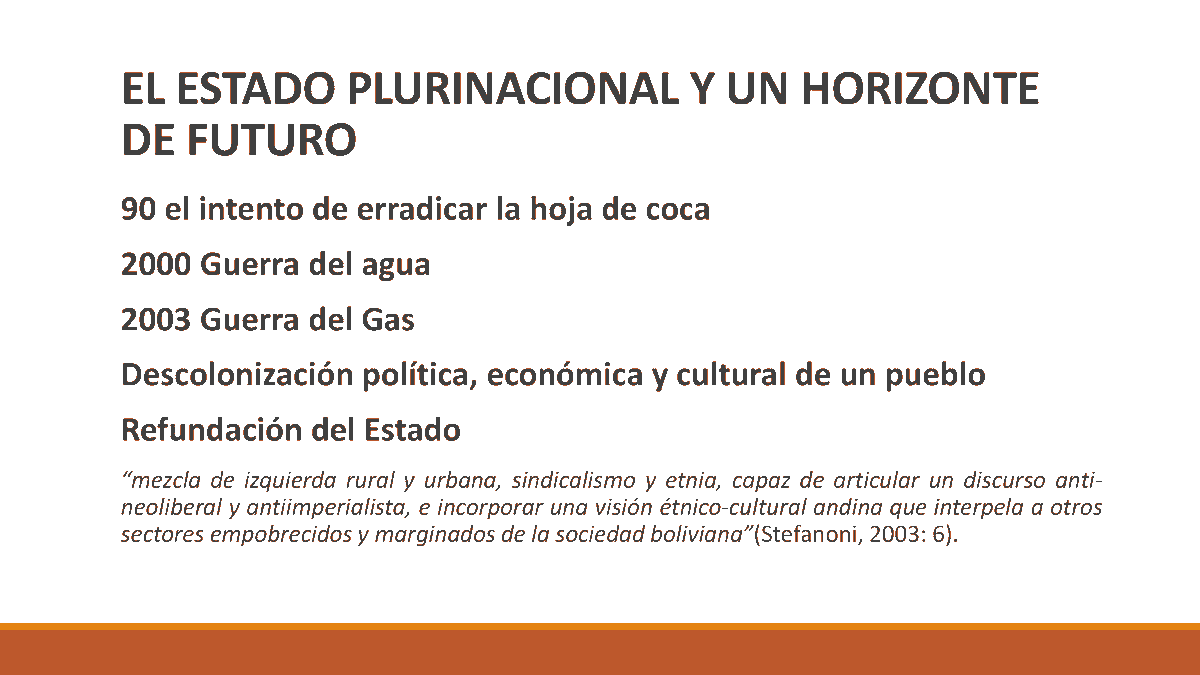 EL ESTADO PLURINACIONAL Y UN HORIZONTE DE FUTURO

90 el intento de erradicar la hoja de coca

2000 Guerra del agua

2003 Guerra del Gas

Descolonización política, económica y cultural de un pueblo

Refundación del Estado

"mezcla de izquierda rural y urbana, sindicalismo y etnia, capaz de articular un discurso anti-neoliberal y antiimperialista, e incorporar una visión étnico-cultural andina que interpela a otros sectores empobrecidos y marginados de la sociedad boliviana"(Stefanoni, 2003: 6).